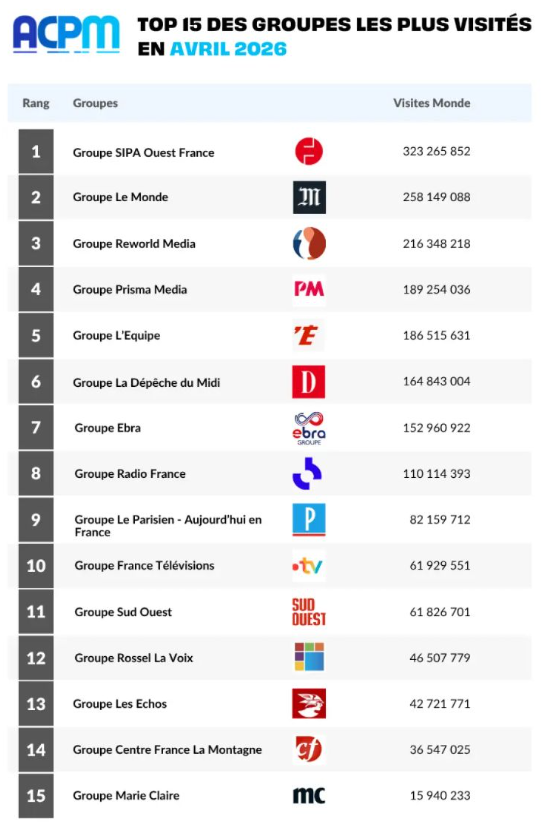 ACPM

TOP 15 DES GROUPES LES PLUS VISITÉS EN AVRIL 2026

| Rang | Groupes | | Visites Monde |
|---|---|---|---|
| 1 | Groupe SIPA Ouest France | | 323 265 852 |
| 2 | Groupe Le Monde | M | 258 149 088 |
| 3 | Groupe Reworld Media | | 216 348 218 |
| 4 | Groupe Prisma Media | PM | 189 254 036 |
| 5 | Groupe L'Equipe | 'E | 186 515 631 |
| 6 | Groupe La Dépêche du Midi | D | 164 843 004 |
| 7 | Groupe Ebra | ebra GROUPE | 152 960 922 |
| 8 | Groupe Radio France | | 110 114 393 |
| 9 | Groupe Le Parisien - Aujourd'hui en France | P | 82 159 712 |
| 10 | Groupe France Télévisions | •tv | 61 929 551 |
| 11 | Groupe Sud Ouest | SUD OUEST | 61 826 701 |
| 12 | Groupe Rossel La Voix | | 46 507 779 |
| 13 | Groupe Les Echos | | 42 721 771 |
| 14 | Groupe Centre France La Montagne | cf | 36 547 025 |
| 15 | Groupe Marie Claire | mc | 15 940 233 |